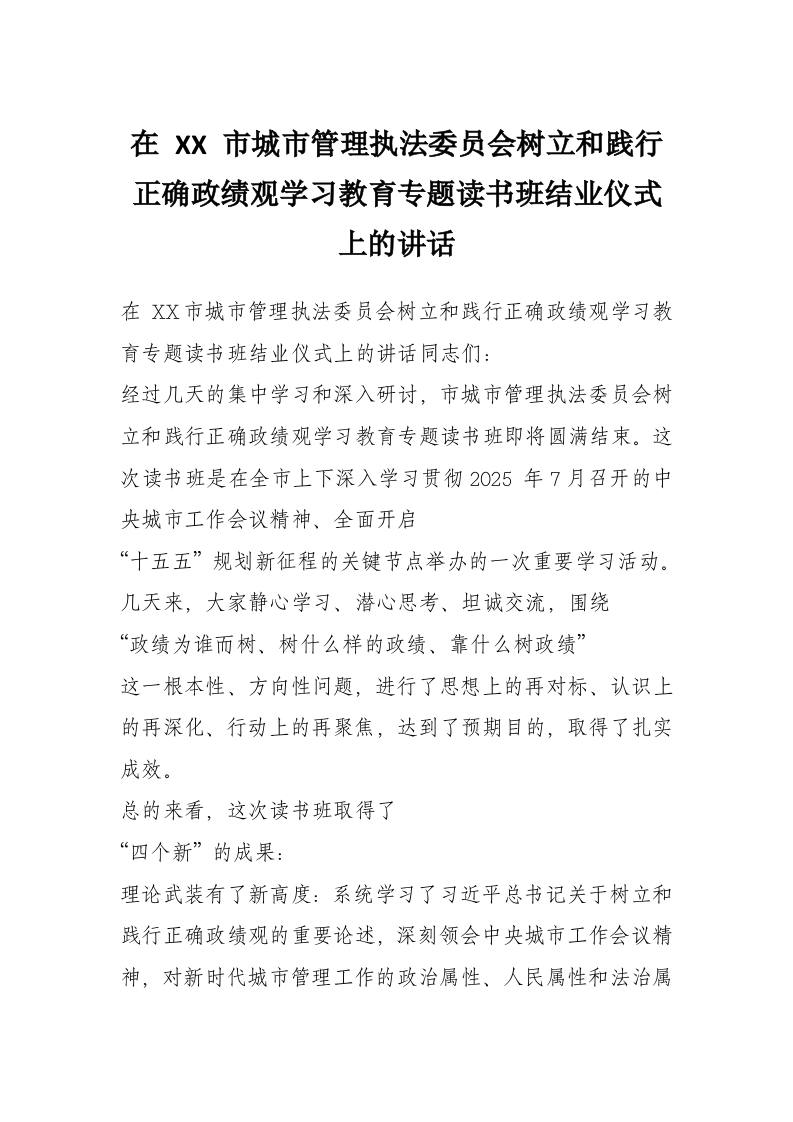 在 XX 市城市管理执法委员会树立和践行正确政绩观学习教育专题读书班结业仪式上的讲话

在 XX 市城市管理执法委员会树立和践行正确政绩观学习教育专题读书班结业仪式上的讲话同志们：

经过几天的集中学习和深入研讨，市城市管理执法委员会树立和践行正确政绩观学习教育专题读书班即将圆满结束。这次读书班是在全市上下深入学习贯彻 2025 年 7 月召开的中央城市工作会议精神、全面开启

“十五五”规划新征程的关键节点举办的一次重要学习活动。几天来，大家静心学习、潜心思考、坦诚交流，围绕

“政绩为谁而树、树什么样的政绩、靠什么树政绩”

这一根本性、方向性问题，进行了思想上的再对标、认识上的再深化、行动上的再聚焦，达到了预期目的，取得了扎实成效。

总的来看，这次读书班取得了

“四个新”的成果：

理论武装有了新高度：系统学习了习近平总书记关于树立和践行正确政绩观的重要论述，深刻领会中央城市工作会议精神，对新时代城市管理工作的政治属性、人民属性和法治属